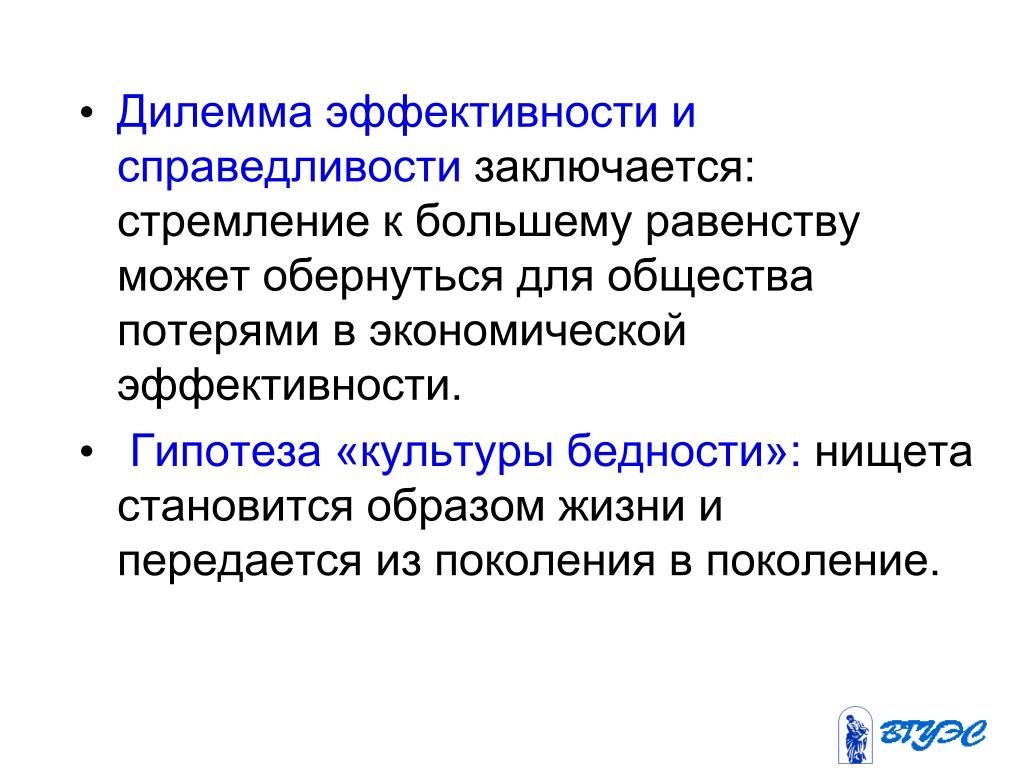 • Дилемма эффективности и справедливости заключается: стремление к большему равенству может обернуться для общества потерями в экономической эффективности.

• Гипотеза «культуры бедности»: нищета становится образом жизни и передается из поколения в поколение.

ВГУЭС